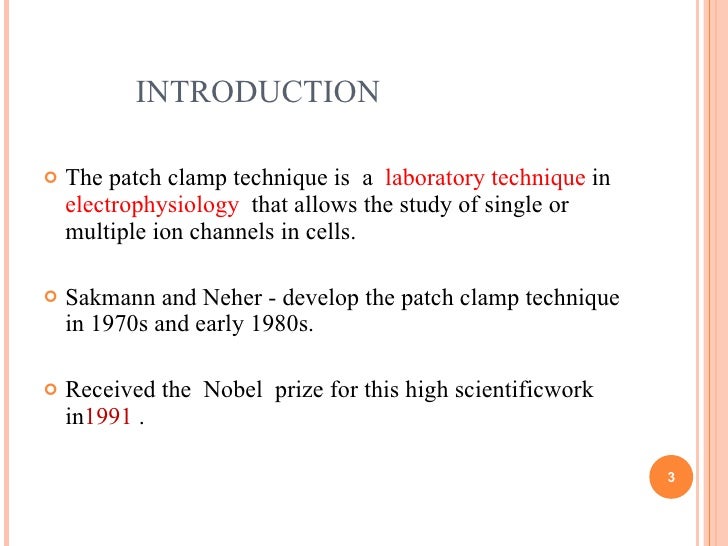 INTRODUCTION

The patch clamp technique is a laboratory technique in electrophysiology that allows the study of single or multiple ion channels in cells.

Sakmann and Neher - develop the patch clamp technique in 1970s and early 1980s.

Received the Nobel prize for this high scientificwork in1991 .

3